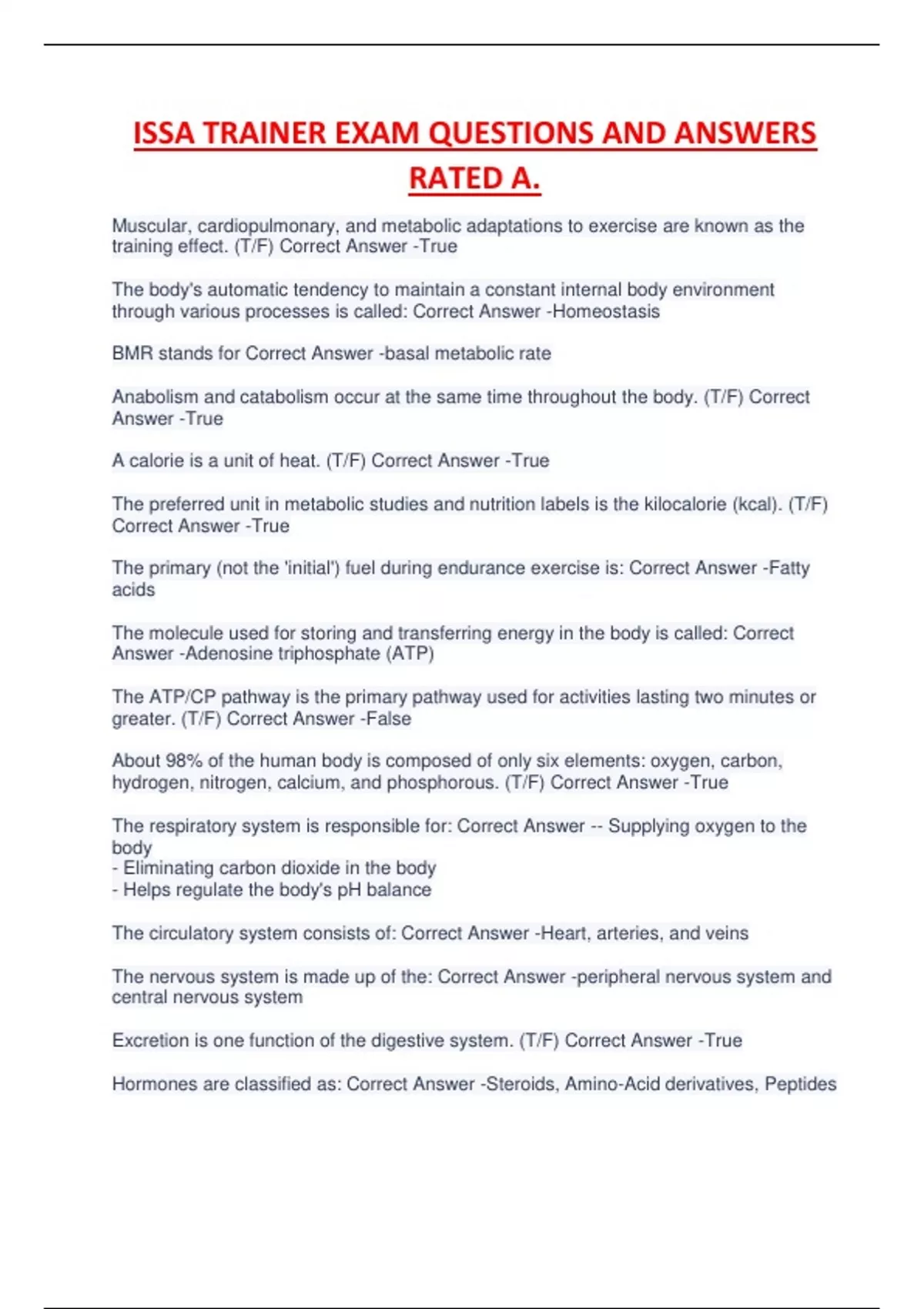 ISSA TRAINER EXAM QUESTIONS AND ANSWERS RATED A.

Muscular, cardiopulmonary, and metabolic adaptations to exercise are known as the training effect. (T/F) Correct Answer -True

The body's automatic tendency to maintain a constant internal body environment through various processes is called: Correct Answer -Homeostasis

BMR stands for Correct Answer -basal metabolic rate

Anabolism and catabolism occur at the same time throughout the body. (T/F) Correct Answer -True

A calorie is a unit of heat. (T/F) Correct Answer -True

The preferred unit in metabolic studies and nutrition labels is the kilocalorie (kcal). (T/F) Correct Answer -True

The primary (not the 'initial') fuel during endurance exercise is: Correct Answer -Fatty acids

The molecule used for storing and transferring energy in the body is called: Correct Answer -Adenosine triphosphate (ATP)

The ATP/CP pathway is the primary pathway used for activities lasting two minutes or greater. (T/F) Correct Answer -False

About 98% of the human body is composed of only six elements: oxygen, carbon, hydrogen, nitrogen, calcium, and phosphorous. (T/F) Correct Answer -True

The respiratory system is responsible for: Correct Answer -- Supplying oxygen to the body
- Eliminating carbon dioxide in the body
- Helps regulate the body's pH balance

The circulatory system consists of: Correct Answer -Heart, arteries, and veins

The nervous system is made up of the: Correct Answer -peripheral nervous system and central nervous system

Excretion is one function of the digestive system. (T/F) Correct Answer -True

Hormones are classified as: Correct Answer -Steroids, Amino-Acid derivatives, Peptides